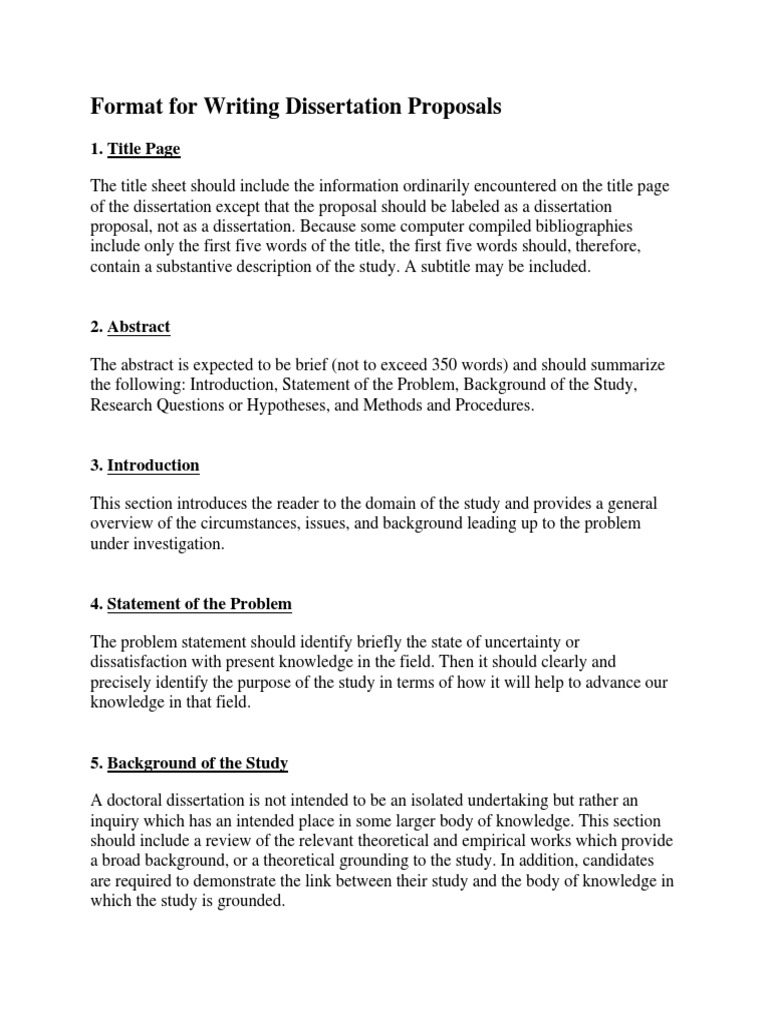 Format for Writing Dissertation Proposals

1. Title Page

The title sheet should include the information ordinarily encountered on the title page of the dissertation except that the proposal should be labeled as a dissertation proposal, not as a dissertation. Because some computer compiled bibliographies include only the first five words of the title, the first five words should, therefore, contain a substantive description of the study. A subtitle may be included.

2. Abstract

The abstract is expected to be brief (not to exceed 350 words) and should summarize the following: Introduction, Statement of the Problem, Background of the Study, Research Questions or Hypotheses, and Methods and Procedures.

3. Introduction

This section introduces the reader to the domain of the study and provides a general overview of the circumstances, issues, and background leading up to the problem under investigation.

4. Statement of the Problem

The problem statement should identify briefly the state of uncertainty or dissatisfaction with present knowledge in the field. Then it should clearly and precisely identify the purpose of the study in terms of how it will help to advance our knowledge in that field.

5. Background of the Study

A doctoral dissertation is not intended to be an isolated undertaking but rather an inquiry which has an intended place in some larger body of knowledge. This section should include a review of the relevant theoretical and empirical works which provide a broad background, or a theoretical grounding to the study. In addition, candidates are required to demonstrate the link between their study and the body of knowledge in which the study is grounded.